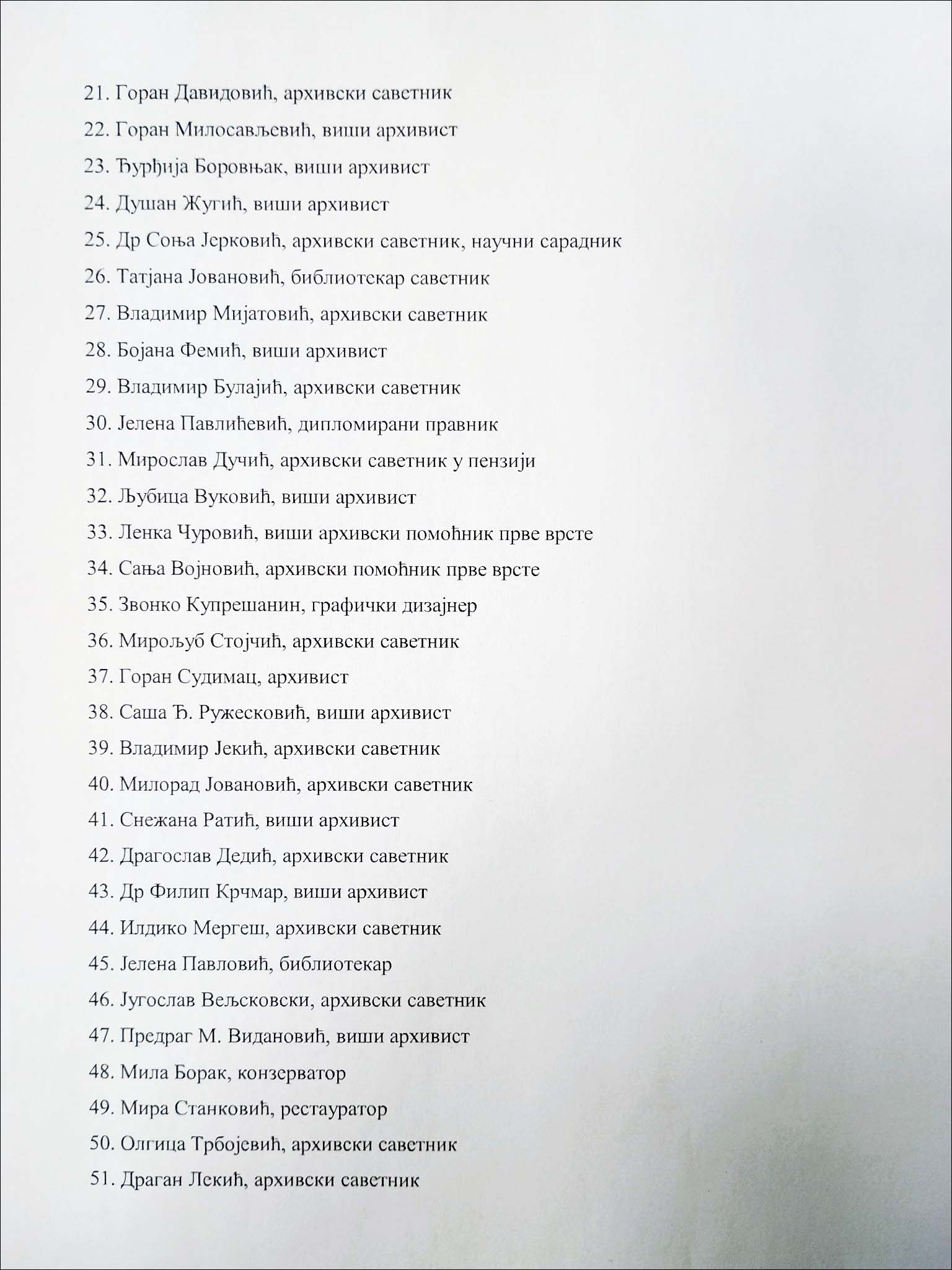 21. Горан Давидовић, архивски саветник
22. Горан Милосављевић, виши архивист
23. Ђурђија Боровњак, виши архивист
24. Душан Жугић, виши архивист
25. Др Соња Јерковић, архивски саветник, научни сарадник
26. Татјана Јовановић, библиотекар саветник
27. Владимир Мијатовић, архивски саветник
28. Бојана Фемић, виши архивист
29. Владимир Булајић, архивски саветник
30. Јелена Павлићевић, дипломирани правник
31. Мирослав Дучић, архивски саветник у пензији
32. Љубица Вуковић, виши архивист
33. Ленка Чуровић, виши архивски помоћник прве врсте
34. Сања Војновић, архивски помоћник прве врсте
35. Звонко Купрешанин, графички дизајнер
36. Мирољуб Стојчић, архивски саветник
37. Горан Судимац, архивист
38. Саша Ђ. Ружесковић, виши архивист
39. Владимир Јекић, архивски саветник
40. Милорад Јовановић, архивски саветник
41. Снежана Ратић, виши архивист
42. Драгослав Дедић, архивски саветник
43. Др Филип Крчмар, виши архивист
44. Илдико Мергеш, архивски саветник
45. Јелена Павловић, библиотекар
46. Југослав Вељсковски, архивски саветник
47. Предраг М. Видановић, виши архивист
48. Мила Борак, конзерватор
49. Мира Станковић, рестауратор
50. Олгица Трбојевић, архивски саветник
51. Драган Лекић, архивски саветник